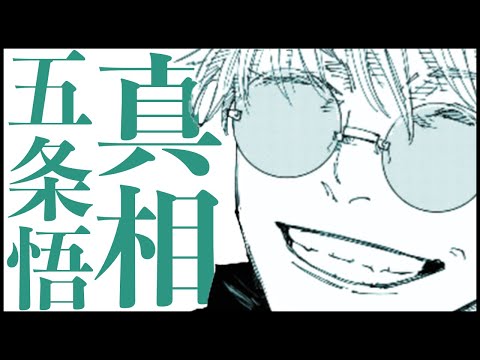 真相
五条悟